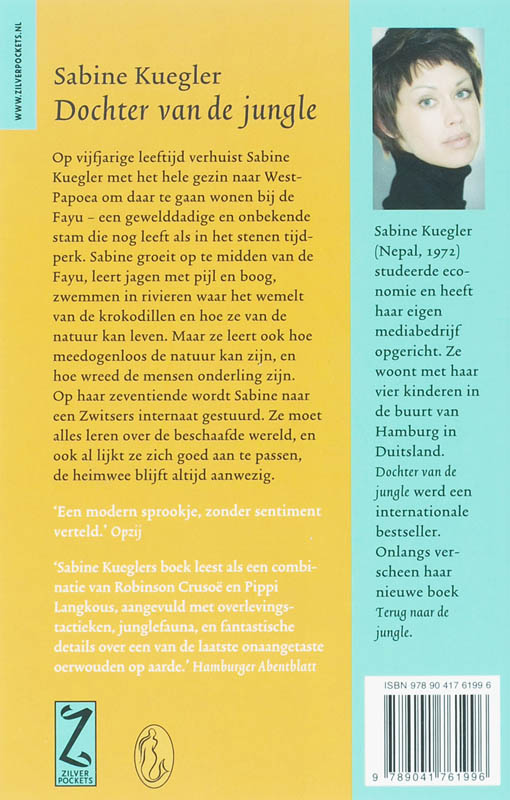 WWW.ZILVERPOCKETS.NL

Sabine Kuegler
Dochter van de jungle

Op vijfjarige leeftijd verhuist Sabine Kuegler met het hele gezin naar West-Papoea om daar te gaan wonen bij de Fayu – een gewelddadige en onbekende stam die nog leeft als in het stenen tijdperk. Sabine groeit op te midden van de Fayu, leert jagen met pijl en boog, zwemmen in rivieren waar het wemelt van de krokodillen en hoe ze van de natuur kan leven. Maar ze leert ook hoe meedogenloos de natuur kan zijn, en hoe wreed de mensen onderling zijn. Op haar zeventiende wordt Sabine naar een Zwitsers internaat gestuurd. Ze moet alles leren over de beschaafde wereld, en ook al lijkt ze zich goed aan te passen, de heimwee blijft altijd aanwezig.

'Een modern sprookje, zonder sentiment verteld.' Opzij

'Sabine Kueglers boek leest als een combinatie van Robinson Crusoë en Pippi Langkous, aangevuld met overlevingstactieken, junglefauna, en fantastische details over een van de laatste onaangetaste oerwouden op aarde.' Hamburger Abentblatt

Z
ZILVER POCKETS

Sabine Kuegler (Nepal, 1972) studeerde economie en heeft haar eigen mediabedrijf opgericht. Ze woont met haar vier kinderen in de buurt van Hamburg in Duitsland. Dochter van de jungle werd een internationale bestseller. Onlangs verscheen haar nieuwe boek Terug naar de jungle.

ISBN 978 90 417 6199 6

9 789041 761996